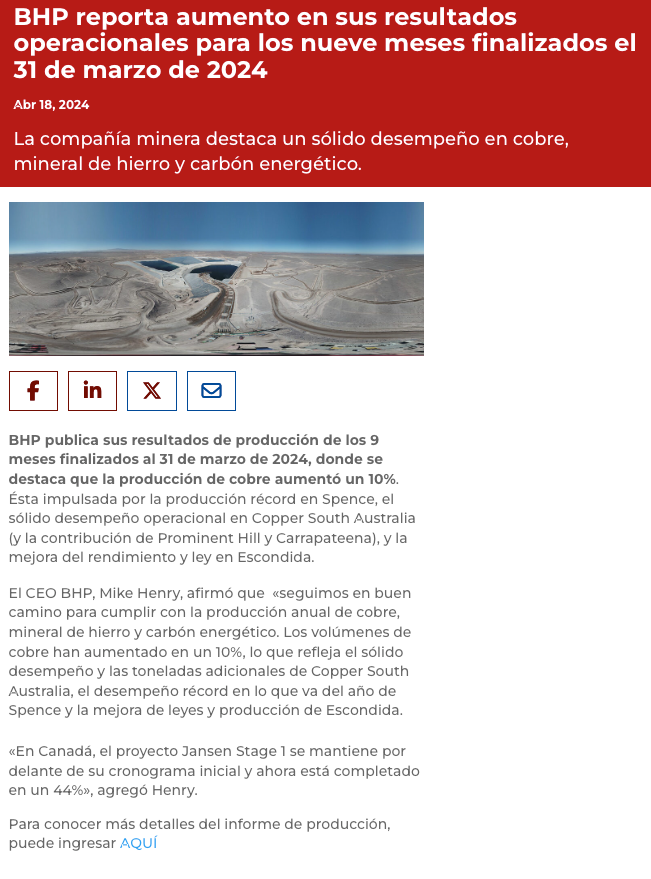 BHP reporta aumento en sus resultados operacionales para los nueve meses finalizados el 31 de marzo de 2024

Abr 18, 2024

La compañía minera destaca un sólido desempeño en cobre, mineral de hierro y carbón energético.

BHP publica sus resultados de producción de los 9 meses finalizados al 31 de marzo de 2024, donde se destaca que la producción de cobre aumentó un 10%. Ésta impulsada por la producción récord en Spence, el sólido desempeño operacional en Copper South Australia (y la contribución de Prominent Hill y Carrapateena), y la mejora del rendimiento y ley en Escondida.

El CEO BHP, Mike Henry, afirmó que «seguimos en buen camino para cumplir con la producción anual de cobre, mineral de hierro y carbón energético. Los volúmenes de cobre han aumentado en un 10%, lo que refleja el sólido desempeño y las toneladas adicionales de Copper South Australia, el desempeño récord en lo que va del año de Spence y la mejora de leyes y producción de Escondida.

«En Canadá, el proyecto Jansen Stage 1 se mantiene por delante de su cronograma inicial y ahora está completado en un 44%», agregó Henry.

Para conocer más detalles del informe de producción, puede ingresar AQUÍ